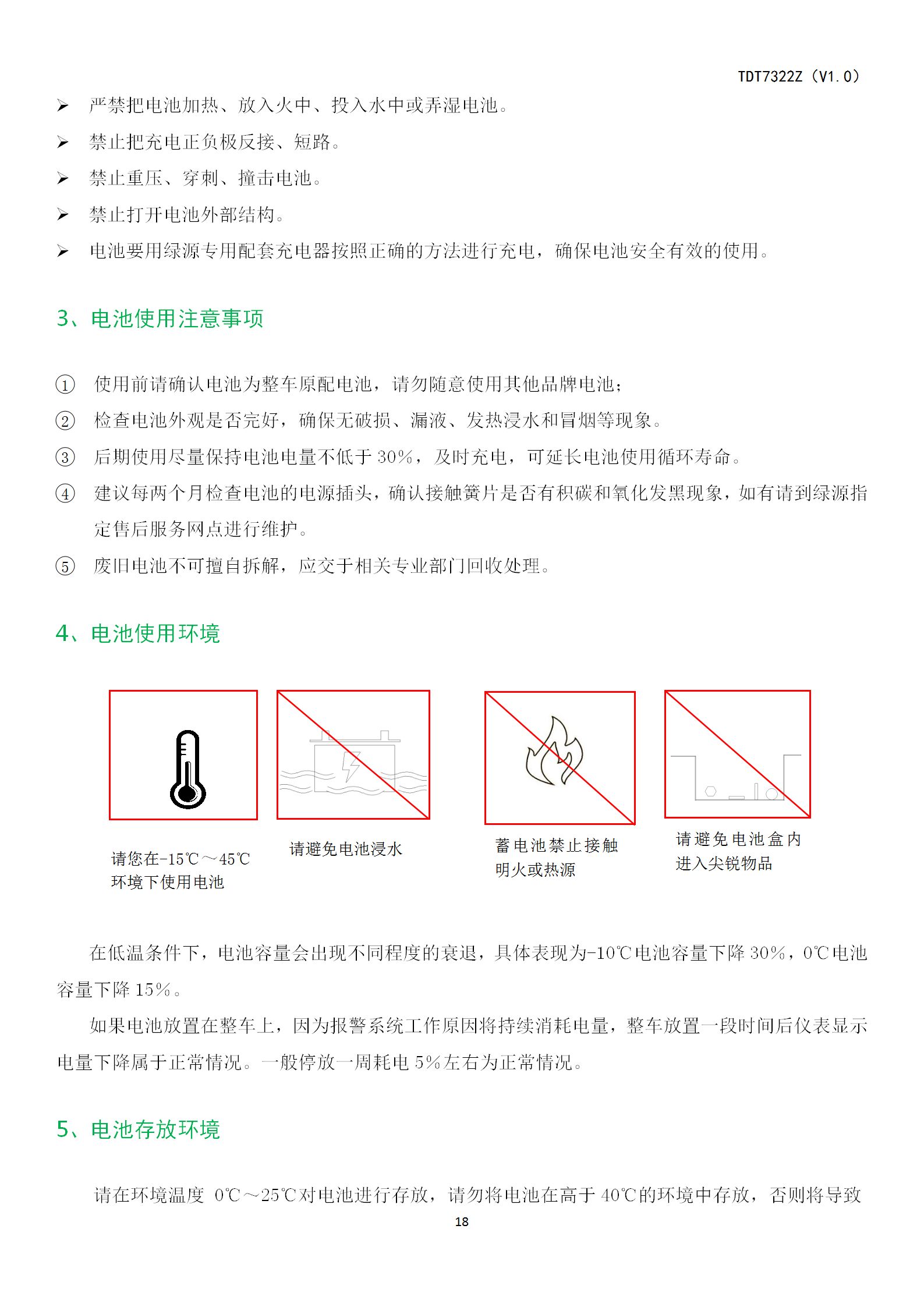 TDT7322Z（V1.0）

➢ 严禁把电池加热、放入火中、投入水中或弄湿电池。

➢ 禁止把充电正负极反接、短路。

➢ 禁止重压、穿刺、撞击电池。

➢ 禁止打开电池外部结构。

➢ 电池要用绿源专用配套充电器按照正确的方法进行充电，确保电池安全有效的使用。

3、电池使用注意事项

① 使用前请确认电池为整车原配电池，请勿随意使用其他品牌电池；

② 检查电池外观是否完好，确保无破损、漏液、发热浸水和冒烟等现象。

③ 后期使用尽量保持电池电量不低于 30%，及时充电，可延长电池使用循环寿命。

④ 建议每两个月检查电池的电源插头，确认接触簧片是否有积碳和氧化发黑现象，如有请到绿源指定售后服务网点进行维护。

⑤ 废旧电池不可擅自拆解，应交于相关专业部门回收处理。

4、电池使用环境

请您在-15℃～45℃环境下使用电池

请避免电池浸水

蓄电池禁止接触明火或热源

请避免电池盒内进入尖锐物品

在低温条件下，电池容量会出现不同程度的衰退，具体表现为-10℃电池容量下降 30%，0℃电池容量下降 15%。

如果电池放置在整车上，因为报警系统工作原因将持续消耗电量，整车放置一段时间后仪表显示电量下降属于正常情况。一般停放一周耗电 5%左右为正常情况。

5、电池存放环境

请在环境温度 0℃～25℃对电池进行存放，请勿将电池在高于 40℃的环境中存放，否则将导致

18